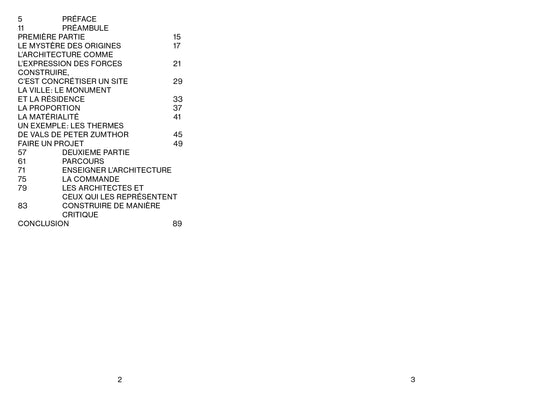 5 PRÉFACE
11 PRÉAMBULE
PREMIÈRE PARTIE 15
LE MYSTÈRE DES ORIGINES 17
L'ARCHITECTURE COMME
L'EXPRESSION DES FORCES 21
CONSTRUIRE,
C'EST CONCRÉTISER UN SITE 29
LA VILLE: LE MONUMENT
ET LA RÉSIDENCE 33
LA PROPORTION 37
LA MATÉRIALITÉ 41
UN EXEMPLE: LES THERMES
DE VALS DE PETER ZUMTHOR 45
FAIRE UN PROJET 49
57 DEUXIEME PARTIE
61 PARCOURS
71 ENSEIGNER L'ARCHITECTURE
75 LA COMMANDE
79 LES ARCHITECTES ET
CEUX QUI LES REPRÉSENTENT
83 CONSTRUIRE DE MANIÈRE
CRITIQUE
CONCLUSION 89

2

3